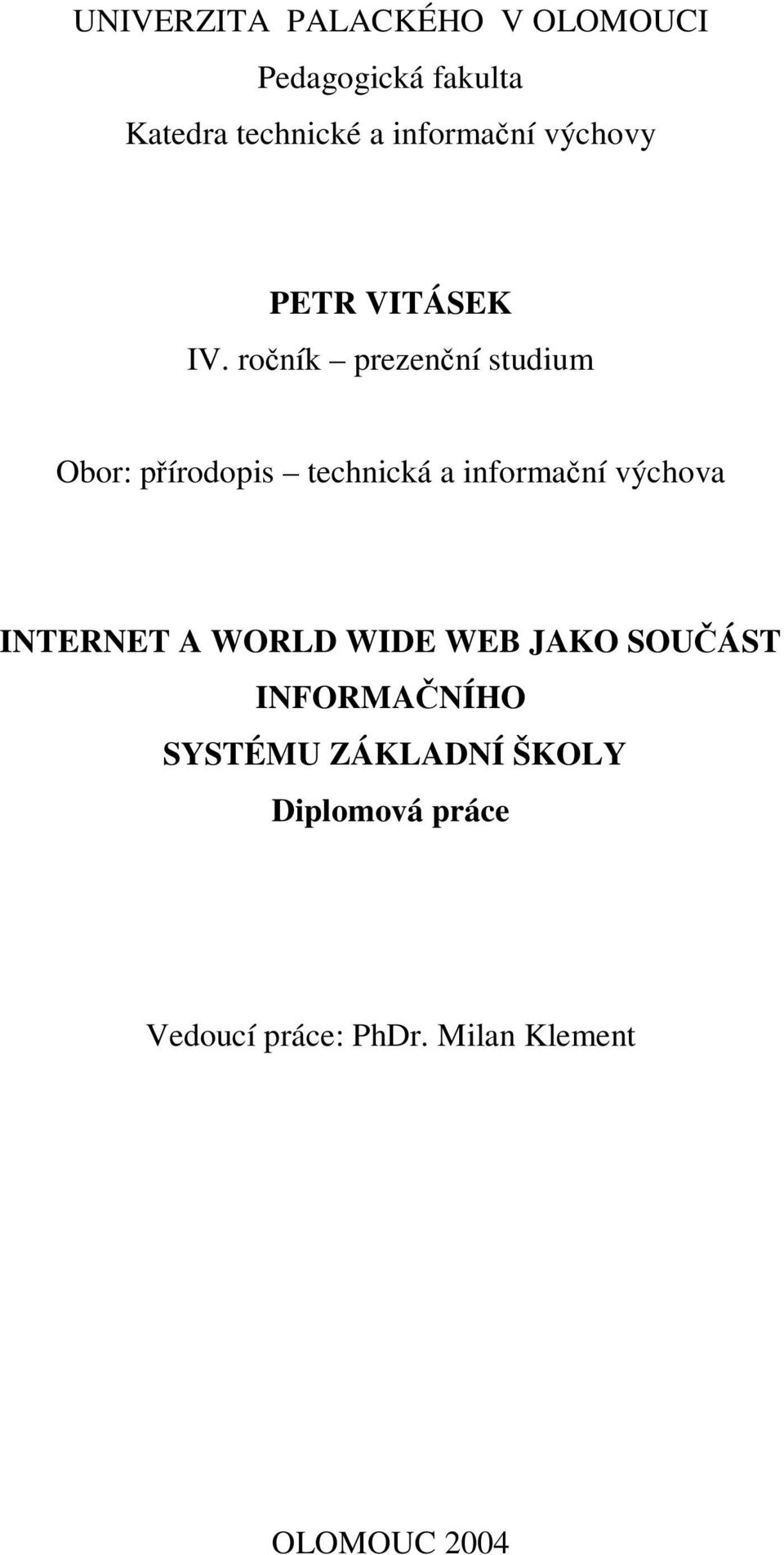 UNIVERZITA PALACKÉHO V OLOMOUCI
Pedagogická fakulta
Katedra technické a informační výchovy

PETR VITÁSEK
IV. ročník – prezenční studium

Obor: přírodopis – technická a informační výchova

INTERNET A WORLD WIDE WEB JAKO SOUČÁST INFORMAČNÍHO SYSTÉMU ZÁKLADNÍ ŠKOLY
Diplomová práce

Vedoucí práce: PhDr. Milan Klement

OLOMOUC 2004